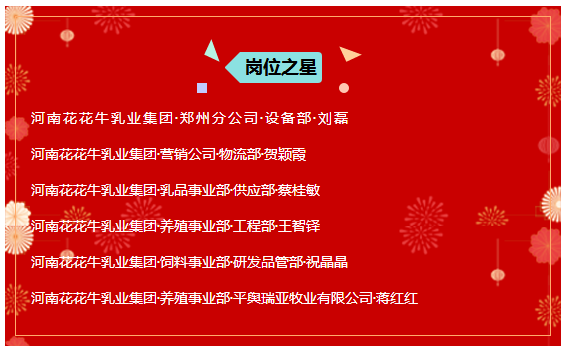 岗位之星

河南花花牛乳业集团·郑州分公司·设备部·刘磊

河南花花牛乳业集团·营销公司·物流部·贺颖霞

河南花花牛乳业集团·乳品事业部·供应部·蔡桂敏

河南花花牛乳业集团·养殖事业部·工程部·王智铎

河南花花牛乳业集团·饲料事业部·研发品管部·祝晶晶

河南花花牛乳业集团·养殖事业部·平舆瑞亚牧业有限公司·蒋红红